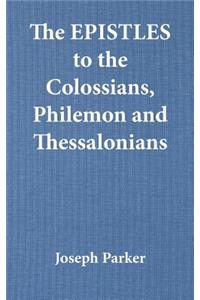 The EPISTLES to the Colossians, Philemon and Thessalonians

Joseph Parker